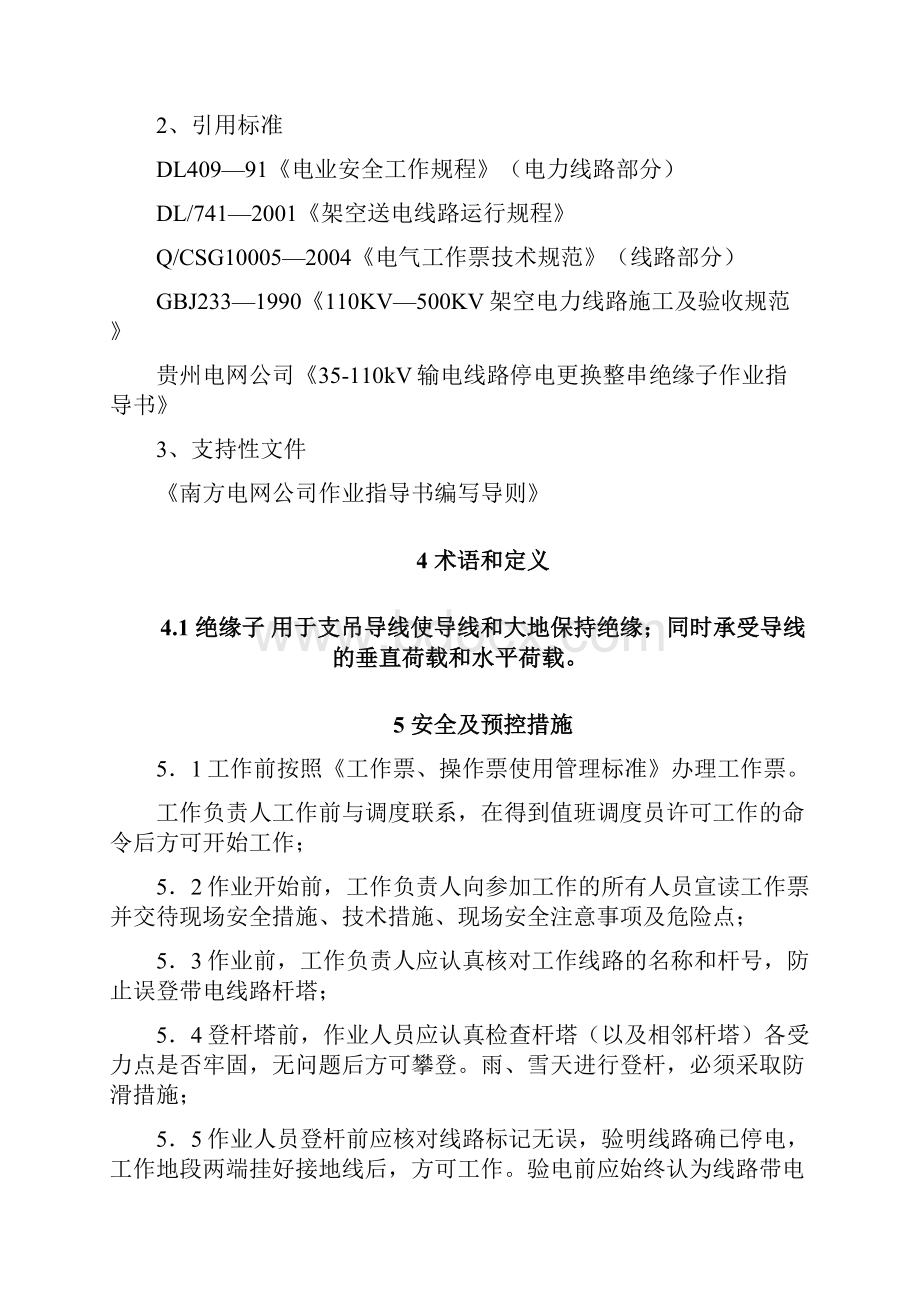 2、引用标准

DL409—91《电业安全工作规程》（电力线路部分）

DL/741—2001《架空送电线路运行规程》

Q/CSG10005—2004《电气工作票技术规范》（线路部分）

GBJ233—1990《110KV—500KV 架空电力线路施工及验收规范》

贵州电网公司《35-110kV 输电线路停电更换整串绝缘子作业指导书》

3、支持性文件

《南方电网公司作业指导书编写导则》

4 术语和定义

4.1 绝缘子 用于支吊导线使导线和大地保持绝缘；同时承受导线的垂直荷载和水平荷载。

5 安全及预控措施

5．1 工作前按照《工作票、操作票使用管理标准》办理工作票。

工作负责人工作前与调度联系，在得到值班调度员许可工作的命令后方可开始工作；

5．2 作业开始前，工作负责人向参加工作的所有人员宣读工作票并交待现场安全措施、技术措施、现场安全注意事项及危险点；

5．3 作业前，工作负责人应认真核对工作线路的名称和杆号，防止误登带电线路杆塔；

5．4 登杆塔前，作业人员应认真检查杆塔（以及相邻杆塔）各受力点是否牢固，无问题后方可攀登。雨、雪天进行登杆，必须采取防滑措施；

5．5 作业人员登杆前应核对线路标记无误，验明线路确已停电，工作地段两端挂好接地线后，方可工作。验电前应始终认为线路带电